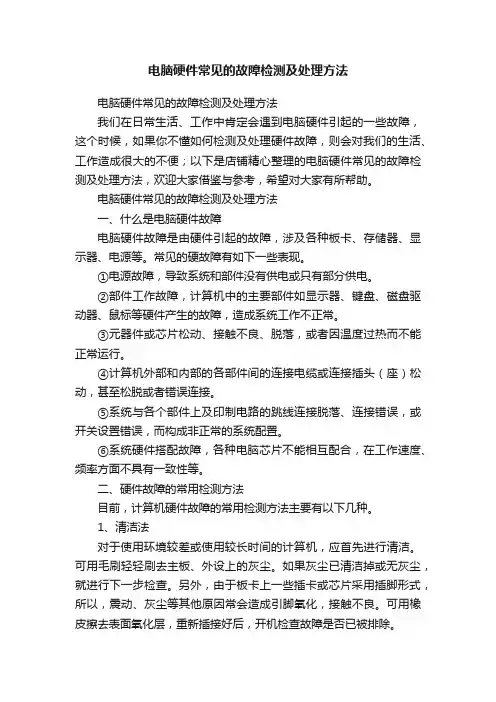 电脑硬件常见的故障检测及处理方法

电脑硬件常见的故障检测及处理方法

我们在日常生活、工作中肯定会遇到电脑硬件引起的一些故障，这个时候，如果你不懂如何检测及处理硬件故障，则会对我们的生活、工作造成很大的不便；以下是店铺精心整理的电脑硬件常见的故障检测及处理方法，欢迎大家借鉴与参考，希望对大家有所帮助。

电脑硬件常见的故障检测及处理方法

一、什么是电脑硬件故障

电脑硬件故障是由硬件引起的故障，涉及各种板卡、存储器、显示器、电源等。常见的硬故障有如下一些表现。

①电源故障，导致系统和部件没有供电或只有部分供电。

②部件工作故障，计算机中的主要部件如显示器、键盘、磁盘驱动器、鼠标等硬件产生的故障，造成系统工作不正常。

③元器件或芯片松动、接触不良、脱落，或者因温度过热而不能正常运行。

④计算机外部和内部的各部件间的连接电缆或连接插头（座）松动，甚至松脱或者错误连接。

⑤系统与各个部件上及印制电路的跳线连接脱落、连接错误，或开关设置错误，而构成非正常的系统配置。

⑥系统硬件搭配故障，各种电脑芯片不能相互配合，在工作速度、频率方面不具有一致性等。

二、硬件故障的常用检测方法

目前，计算机硬件故障的常用检测方法主要有以下几种。

1、清洁法

对于使用环境较差或使用较长时间的计算机，应首先进行清洁。可用毛刷轻轻刷去主板、外设上的灰尘。如果灰尘已清洁掉或无灰尘，就进行下一步检查。另外，由于板卡上一些插卡或芯片采用插脚形式，所以，震动、灰尘等其他原因常会造成引脚氧化，接触不良。可用橡皮擦去表面氧化层，重新插接好后，开机检查故障是否已被排除。